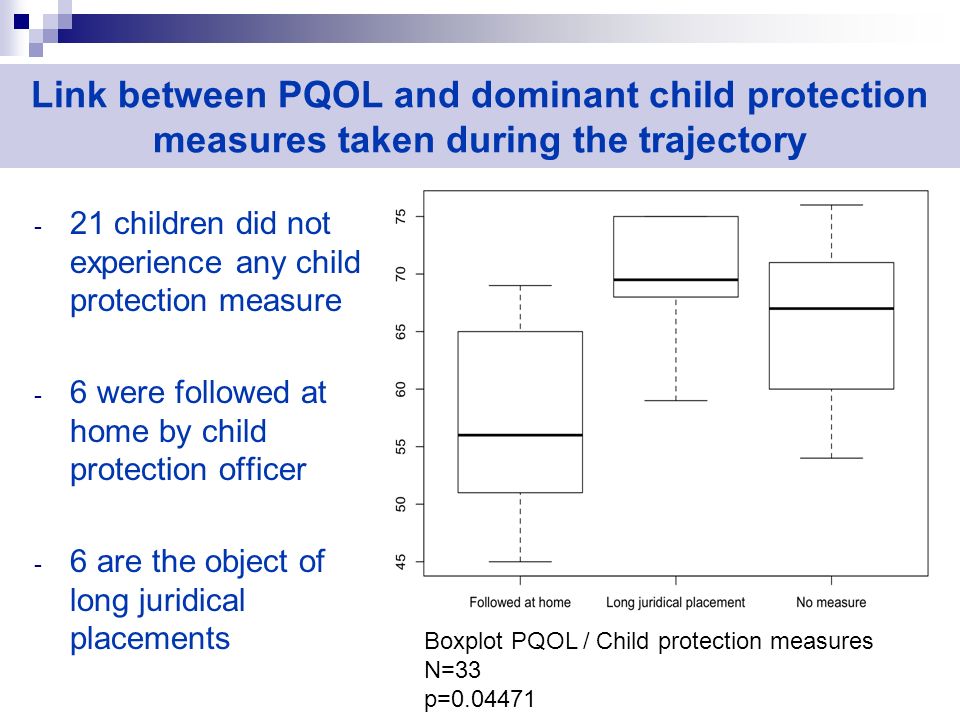 Link between PQOL and dominant child protection measures taken during the trajectory

- 21 children did not experience any child protection measure

- 6 were followed at home by child protection officer

- 6 are the object of long juridical placements

75
70
65
60
55
50
45

Followed at home
Long juridical placement
No measure

Boxplot PQOL / Child protection measures
N=33
p=0.04471